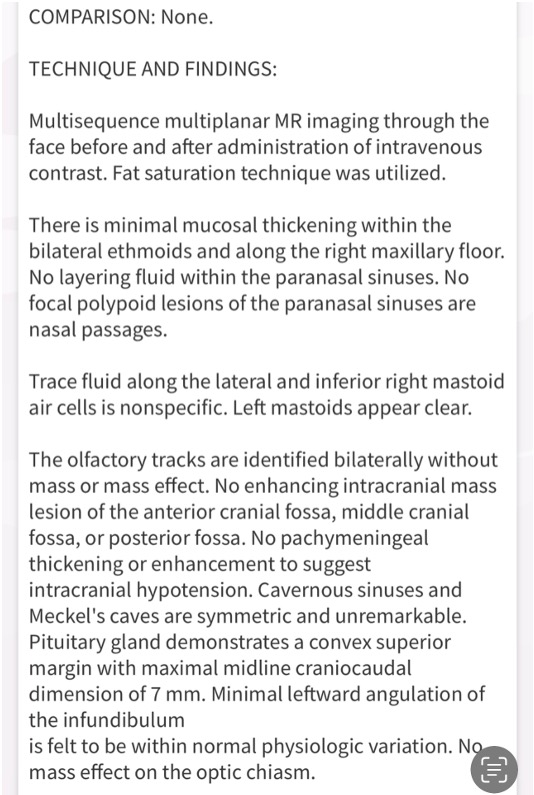 COMPARISON: None.

TECHNIQUE AND FINDINGS:

Multisequence multiplanar MR imaging through the face before and after administration of intravenous contrast. Fat saturation technique was utilized.

There is minimal mucosal thickening within the bilateral ethmoids and along the right maxillary floor. No layering fluid within the paranasal sinuses. No focal polypoid lesions of the paranasal sinuses are nasal passages.

Trace fluid along the lateral and inferior right mastoid air cells is nonspecific. Left mastoids appear clear.

The olfactory tracks are identified bilaterally without mass or mass effect. No enhancing intracranial mass lesion of the anterior cranial fossa, middle cranial fossa, or posterior fossa. No pachymeningeal thickening or enhancement to suggest intracranial hypotension. Cavernous sinuses and Meckel's caves are symmetric and unremarkable. Pituitary gland demonstrates a convex superior margin with maximal midline craniocaudal dimension of 7 mm. Minimal leftward angulation of the infundibulum
is felt to be within normal physiologic variation. No mass effect on the optic chiasm.